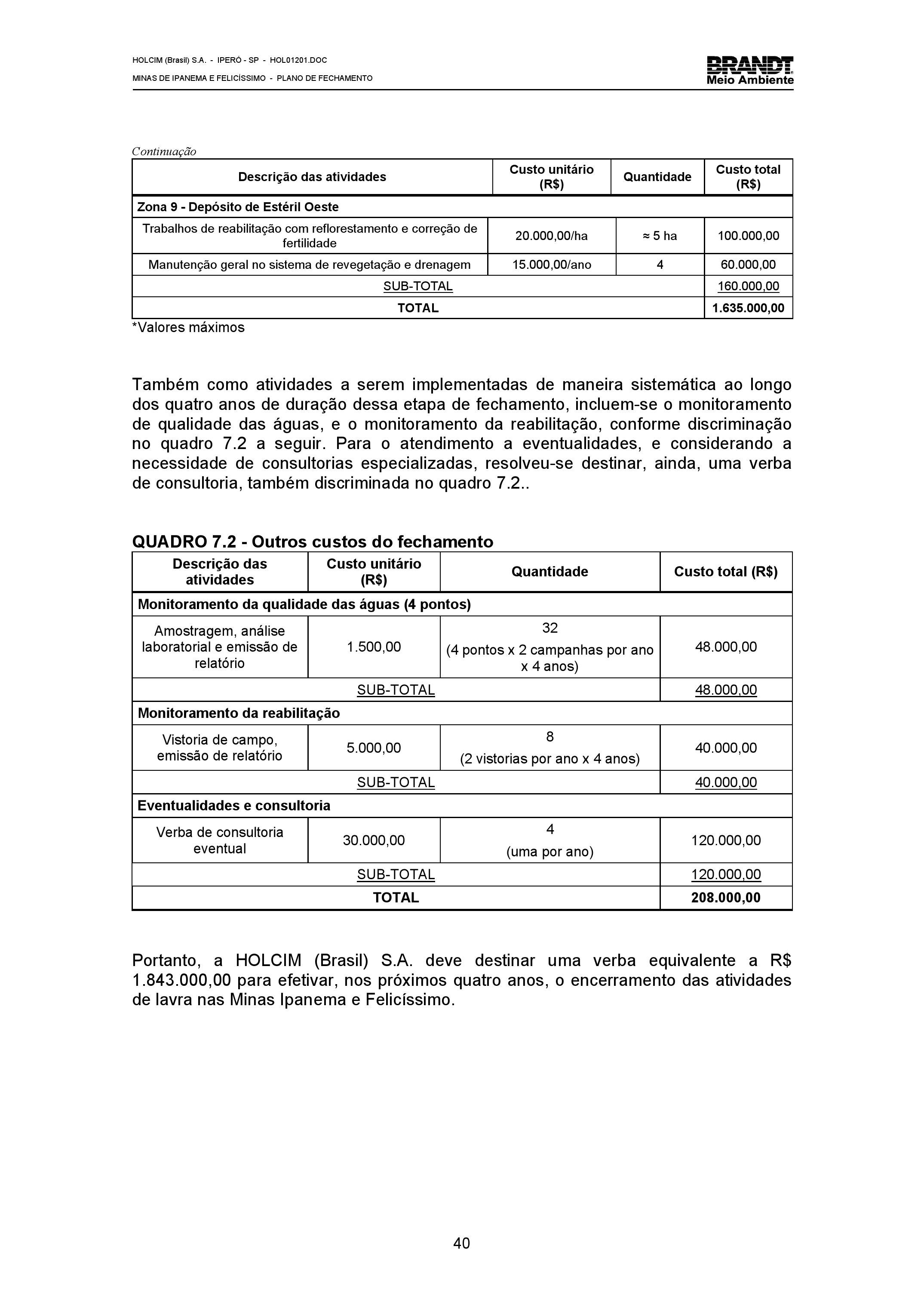 HOLCIM (Brasil) S.A. - IPERÓ - SP - HOL01201.DOC
MINAS DE IPANEMA E FELICÍSSIMO - PLANO DE FECHAMENTO

BRANDT
Meio Ambiente

Continuação

| Descrição das atividades | Custo unitário (R$) | Quantidade | Custo total (R$) |
|---|---|---|---|
| Zona 9 - Depósito de Estéril Oeste | | | |
| Trabalhos de reabilitação com reflorestamento e correção de fertilidade | 20.000,00/ha | ≈ 5 ha | 100.000,00 |
| Manutenção geral no sistema de revegetação e drenagem | 15.000,00/ano | 4 | 60.000,00 |
| SUB-TOTAL | | | 160.000,00 |
| TOTAL | | | 1.635.000,00 |

*Valores máximos

Também como atividades a serem implementadas de maneira sistemática ao longo dos quatro anos de duração dessa etapa de fechamento, incluem-se o monitoramento de qualidade das águas, e o monitoramento da reabilitação, conforme discriminação no quadro 7.2 a seguir. Para o atendimento a eventualidades, e considerando a necessidade de consultorias especializadas, resolveu-se destinar, ainda, uma verba de consultoria, também discriminada no quadro 7.2..

QUADRO 7.2 - Outros custos do fechamento

| Descrição das atividades | Custo unitário (R$) | Quantidade | Custo total (R$) |
|---|---|---|---|
| Monitoramento da qualidade das águas (4 pontos) | | | |
| Amostragem, análise laboratorial e emissão de relatório | 1.500,00 | 32 (4 pontos x 2 campanhas por ano x 4 anos) | 48.000,00 |
| SUB-TOTAL | | | 48.000,00 |
| Monitoramento da reabilitação | | | |
| Vistoria de campo, emissão de relatório | 5.000,00 | 8 (2 vistorias por ano x 4 anos) | 40.000,00 |
| SUB-TOTAL | | | 40.000,00 |
| Eventualidades e consultoria | | | |
| Verba de consultoria eventual | 30.000,00 | 4 (uma por ano) | 120.000,00 |
| SUB-TOTAL | | | 120.000,00 |
| TOTAL | | | 208.000,00 |

Portanto, a HOLCIM (Brasil) S.A. deve destinar uma verba equivalente a R$ 1.843.000,00 para efetivar, nos próximos quatro anos, o encerramento das atividades de lavra nas Minas Ipanema e Felicíssimo.

40